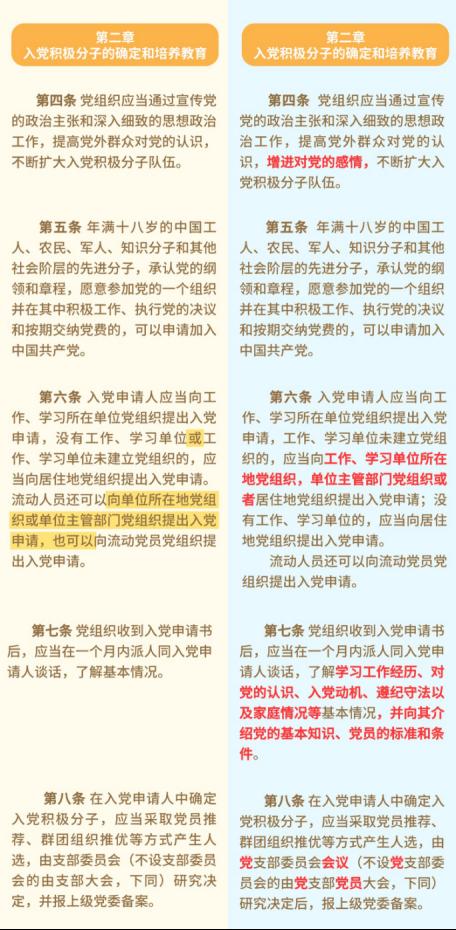 第二章
入党积极分子的确定和培养教育

第四条 党组织应当通过宣传党的政治主张和深入细致的思想政治工作，提高党外群众对党的认识，不断扩大入党积极分子队伍。

第五条 年满十八岁的中国工人、农民、军人、知识分子和其他社会阶层的先进分子，承认党的纲领和章程，愿意参加党的一个组织并在其中积极工作、执行党的决议和按期交纳党费的，可以申请加入中国共产党。

第六条 入党申请人应当向工作、学习所在单位党组织提出入党申请，没有工作、学习单位或工作、学习单位未建立党组织的，应当向居住地党组织提出入党申请。流动人员还可以向单位所在地党组织或单位主管部门党组织提出入党申请，也可以向流动党员党组织提出入党申请。

第七条 党组织收到入党申请书后，应当在一个月内派人同入党申请人谈话，了解基本情况。

第八条 在入党申请人中确定入党积极分子，应当采取党员推荐、群团组织推优等方式产生人选，由支部委员会（不设支部委员会的由支部大会，下同）研究决定，并报上级党委备案。

第二章
入党积极分子的确定和培养教育

第四条 党组织应当通过宣传党的政治主张和深入细致的思想政治工作，提高党外群众对党的认识，增进对党的感情，不断扩大入党积极分子队伍。

第五条 年满十八岁的中国工人、农民、军人、知识分子和其他社会阶层的先进分子，承认党的纲领和章程，愿意参加党的一个组织并在其中积极工作、执行党的决议和按期交纳党费的，可以申请加入中国共产党。

第六条 入党申请人应当向工作、学习所在单位党组织提出入党申请，工作、学习单位未建立党组织的，应当向工作、学习单位所在地党组织，单位主管部门党组织或者居住地党组织提出入党申请；没有工作、学习单位的，应当向居住地党组织提出入党申请。

流动人员还可以向流动党员党组织提出入党申请。

第七条 党组织收到入党申请书后，应当在一个月内派人同入党申请人谈话，了解学习工作经历、对党的认识、入党动机、遵纪守法以及家庭情况等基本情况，并向其介绍党的基本知识、党员的标准和条件。

第八条 在入党申请人中确定入党积极分子，应当采取党员推荐、群团组织推优等方式产生人选，由党支部委员会会议（不设党支部委员会的由党支部党员大会，下同）研究决定后，报上级党委备案。